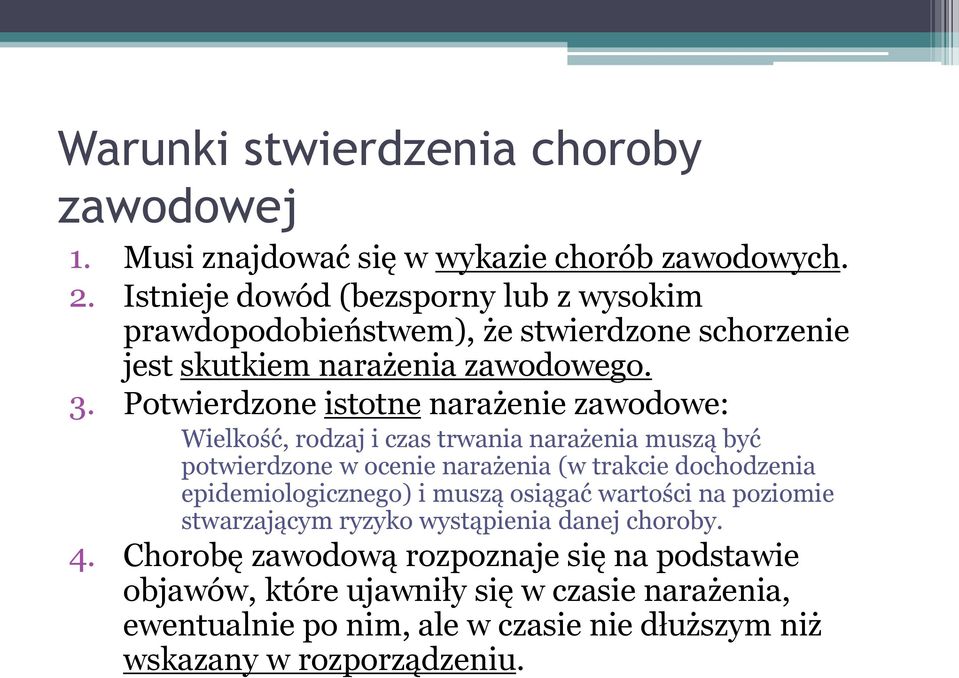 Warunki stwierdzenia choroby zawodowej

1. Musi znajdować się w wykazie chorób zawodowych.
2. Istnieje dowód (bezsporny lub z wysokim prawdopodobieństwem), że stwierdzone schorzenie jest skutkiem narażenia zawodowego.
3. Potwierdzone istotne narażenie zawodowe:

Wielkość, rodzaj i czas trwania narażenia muszą być potwierdzone w ocenie narażenia (w trakcie dochodzenia epidemiologicznego) i muszą osiągać wartości na poziomie stwarzającym ryzyko wystąpienia danej choroby.

4. Chorobę zawodową rozpoznaje się na podstawie objawów, które ujawniły się w czasie narażenia, ewentualnie po nim, ale w czasie nie dłuższym niż wskazany w rozporządzeniu.